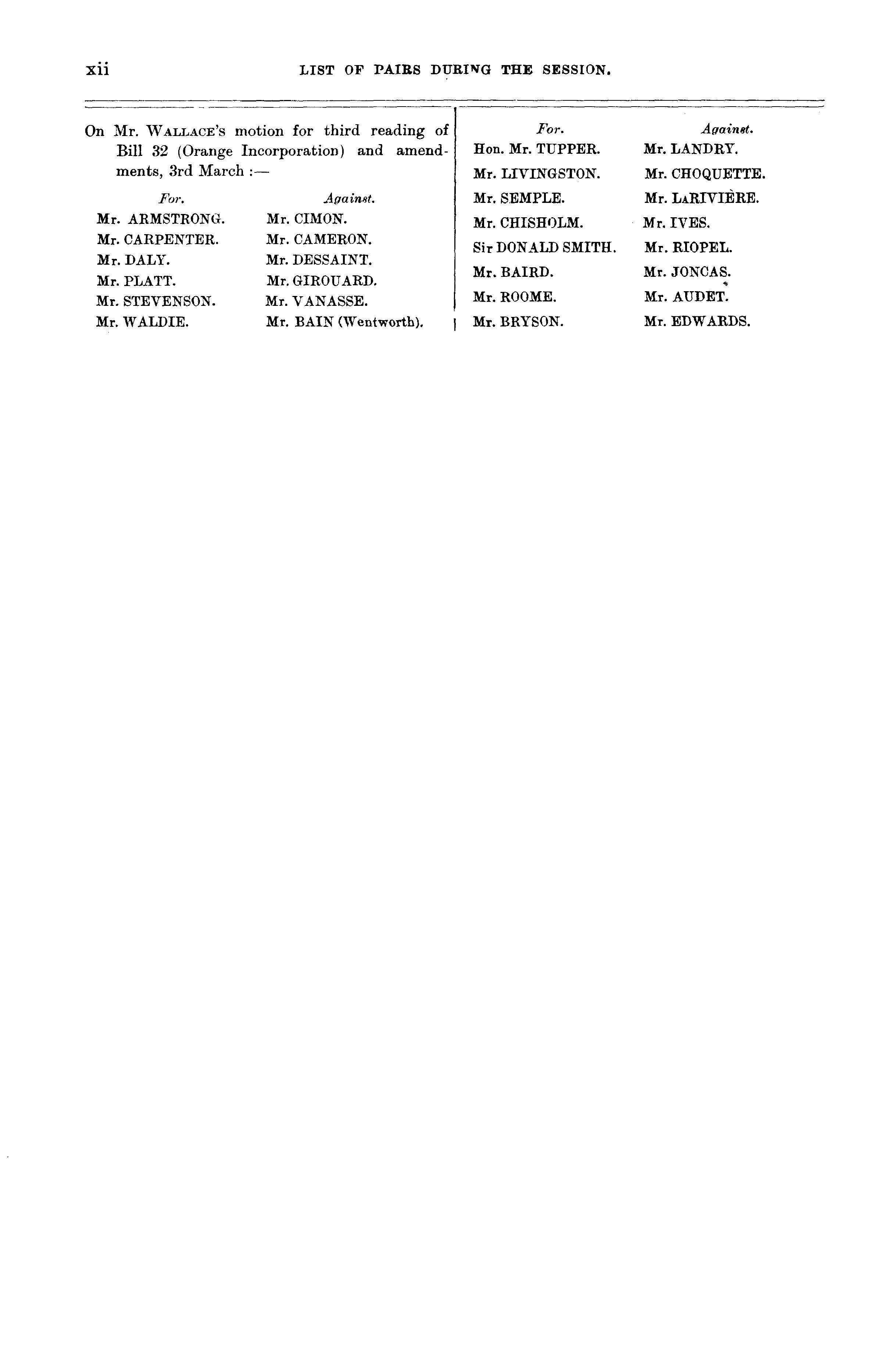 xii LIST OF PAIRS DURING THE SESSION.

On Mr. WALLACE's motion for third reading of Bill 32 (Orange Incorporation) and amendments, 3rd March :—

| For. | Against. |
|---|---|
| Mr. ARMSTRONG. | Mr. CIMON. |
| Mr. CARPENTER. | Mr. CAMERON. |
| Mr. DALY. | Mr. DESSAINT. |
| Mr. PLATT. | Mr. GIROUARD. |
| Mr. STEVENSON. | Mr. VANASSE. |
| Mr. WALDIE. | Mr. BAIN (Wentworth). |

| For. | Against. |
|---|---|
| Hon. Mr. TUPPER. | Mr. LANDRY. |
| Mr. LIVINGSTON. | Mr. CHOQUETTE. |
| Mr. SEMPLE. | Mr. LARIVIÈRE. |
| Mr. CHISHOLM. | Mr. IVES. |
| Sir DONALD SMITH. | Mr. RIOPEL. |
| Mr. BAIRD. | Mr. JONCAS. |
| Mr. ROOME. | Mr. AUDET. |
| Mr. BRYSON. | Mr. EDWARDS. |